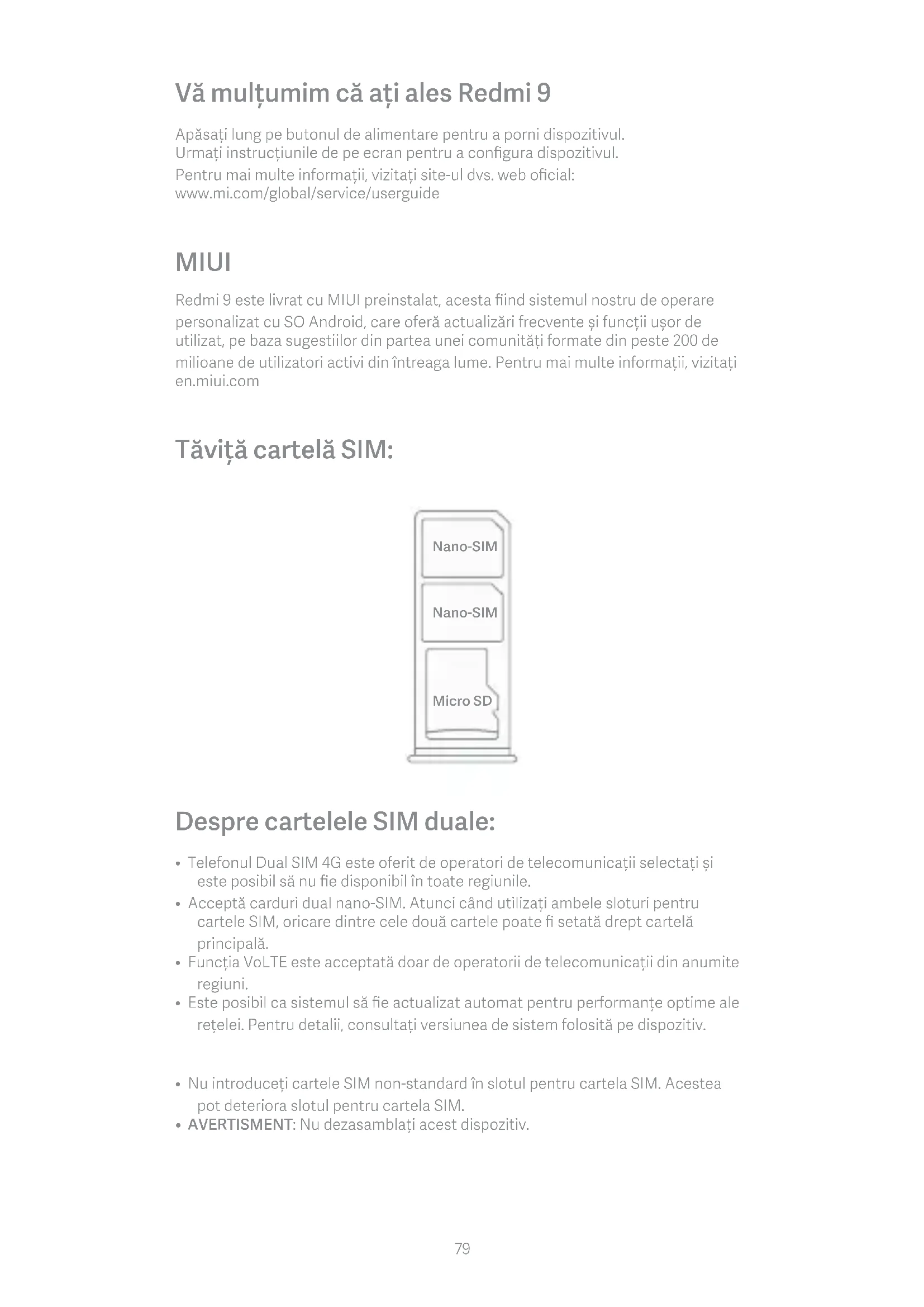 Vă mulțumim că ați ales Redmi 9

Apăsați lung pe butonul de alimentare pentru a porni dispozitivul.
Urmați instrucțiunile de pe ecran pentru a configura dispozitivul.
Pentru mai multe informații, vizitați site-ul dvs. web oficial:
www.mi.com/global/service/userguide

MIUI

Redmi 9 este livrat cu MIUI preinstalat, acesta fiind sistemul nostru de operare personalizat cu SO Android, care oferă actualizări frecvente și funcții ușor de utilizat, pe baza sugestiilor din partea unei comunități formate din peste 200 de milioane de utilizatori activi din întreaga lume. Pentru mai multe informații, vizitați en.miui.com

Tăviță cartelă SIM:

Nano-SIM

Nano-SIM

Micro SD

Despre cartelele SIM duale:

• Telefonul Dual SIM 4G este oferit de operatori de telecomunicații selectați și este posibil să nu fie disponibil în toate regiunile.
• Acceptă carduri dual nano-SIM. Atunci când utilizați ambele sloturi pentru cartele SIM, oricare dintre cele două cartele poate fi setată drept cartelă principală.
• Funcția VoLTE este acceptată doar de operatorii de telecomunicații din anumite regiuni.
• Este posibil ca sistemul să fie actualizat automat pentru performanțe optime ale rețelei. Pentru detalii, consultați versiunea de sistem folosită pe dispozitiv.

• Nu introduceți cartele SIM non-standard în slotul pentru cartela SIM. Acestea pot deteriora slotul pentru cartela SIM.
• AVERTISMENT: Nu dezasamblați acest dispozitiv.

79